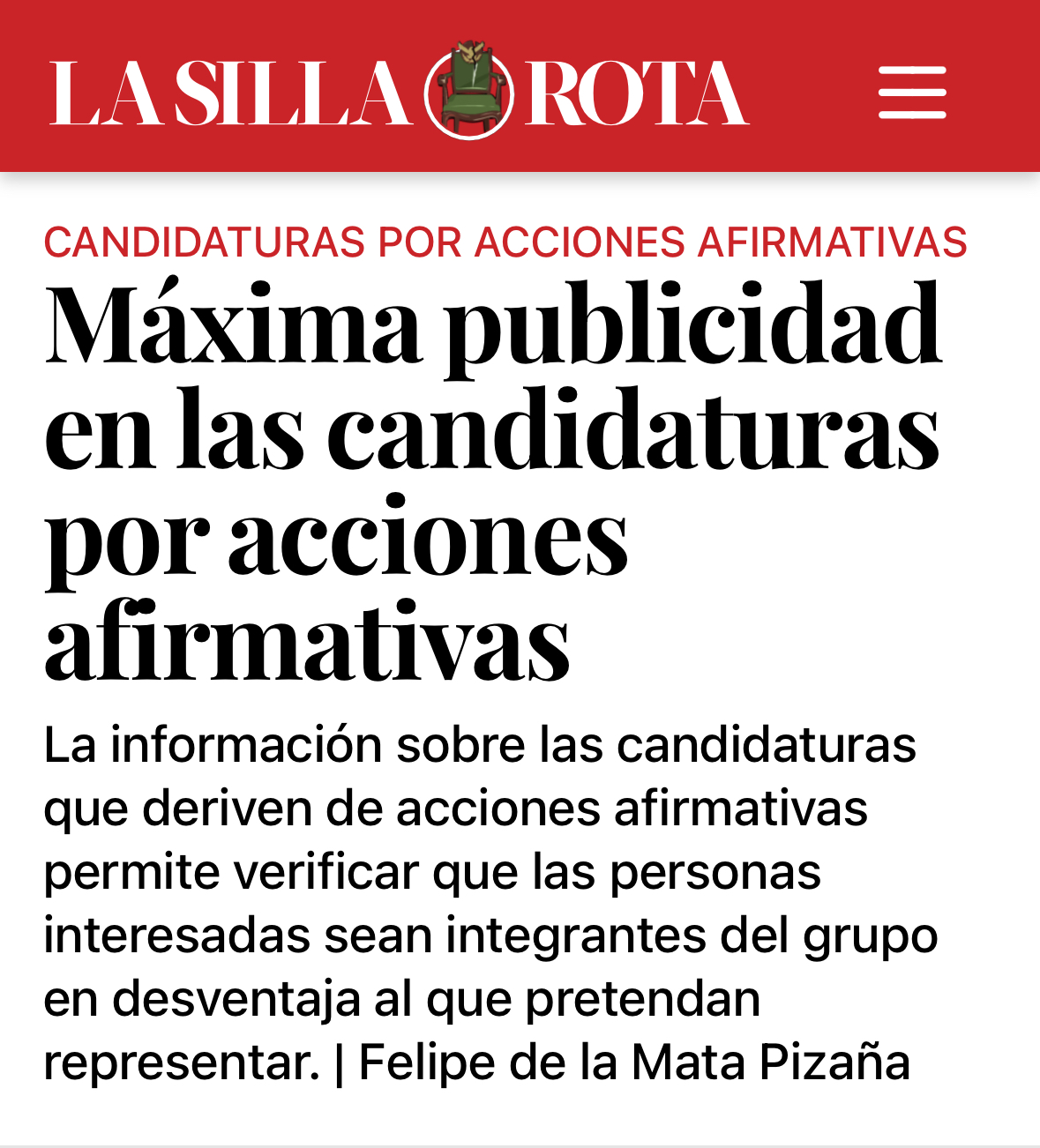 LA SILLA ROTA

CANDIDATURAS POR ACCIONES AFIRMATIVAS

Máxima publicidad en las candidaturas por acciones afirmativas

La información sobre las candidaturas que deriven de acciones afirmativas permite verificar que las personas interesadas sean integrantes del grupo en desventaja al que pretendan representar. | Felipe de la Mata Pizaña